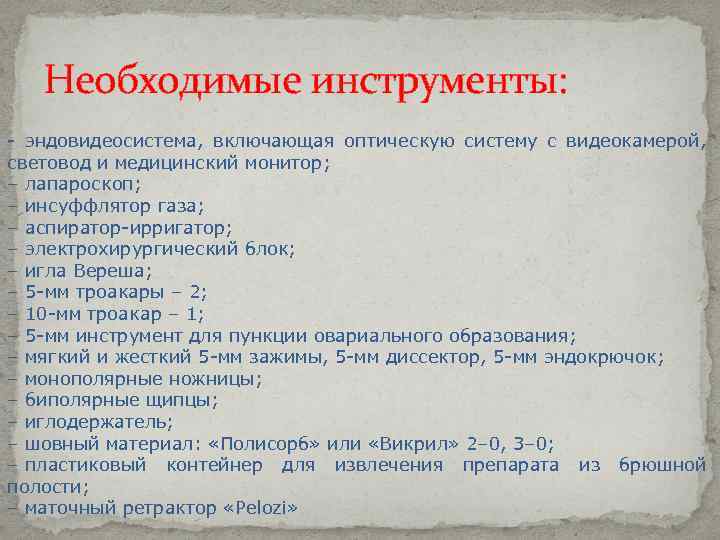 Необходимые инструменты:

- эндовидеосистема, включающая оптическую систему с видеокамерой, световод и медицинский монитор;
– лапароскоп;
– инсуффлятор газа;
– аспиратор-ирригатор;
– электрохирургический блок;
– игла Вереша;
– 5-мм троакары – 2;
– 10-мм троакар – 1;
– 5-мм инструмент для пункции овариального образования;
– мягкий и жесткий 5-мм зажимы, 5-мм диссектор, 5-мм эндокрючок;
– монополярные ножницы;
– биполярные щипцы;
– иглодержатель;
– шовный материал: «Полисорб» или «Викрил» 2–0, 3–0;
– пластиковый контейнер для извлечения препарата из брюшной полости;
– маточный ретрактор «Pelozi»